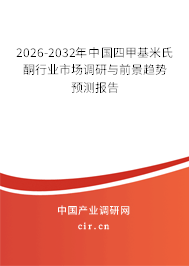 2026-2032年中国四甲基米氏酮行业市场调研与前景趋势预测报告

中国产业调研网

cir.cn